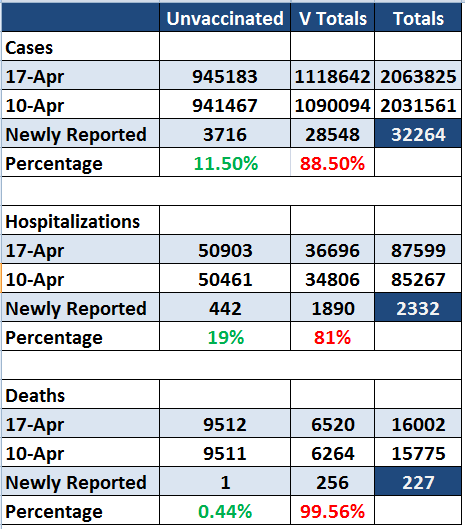 | | Unvaccinated | V Totals | Totals |
|---|---|---|---|
| Cases | | | |
| 17-Apr | 945183 | 1118642 | 2063825 |
| 10-Apr | 941467 | 1090094 | 2031561 |
| Newly Reported | 3716 | 28548 | 32264 |
| Percentage | 11.50% | 88.50% | |
| | | | |
| Hospitalizations | | | |
| 17-Apr | 50903 | 36696 | 87599 |
| 10-Apr | 50461 | 34806 | 85267 |
| Newly Reported | 442 | 1890 | 2332 |
| Percentage | 19% | 81% | |
| | | | |
| Deaths | | | |
| 17-Apr | 9512 | 6520 | 16002 |
| 10-Apr | 9511 | 6264 | 15775 |
| Newly Reported | 1 | 256 | 227 |
| Percentage | 0.44% | 99.56% | |